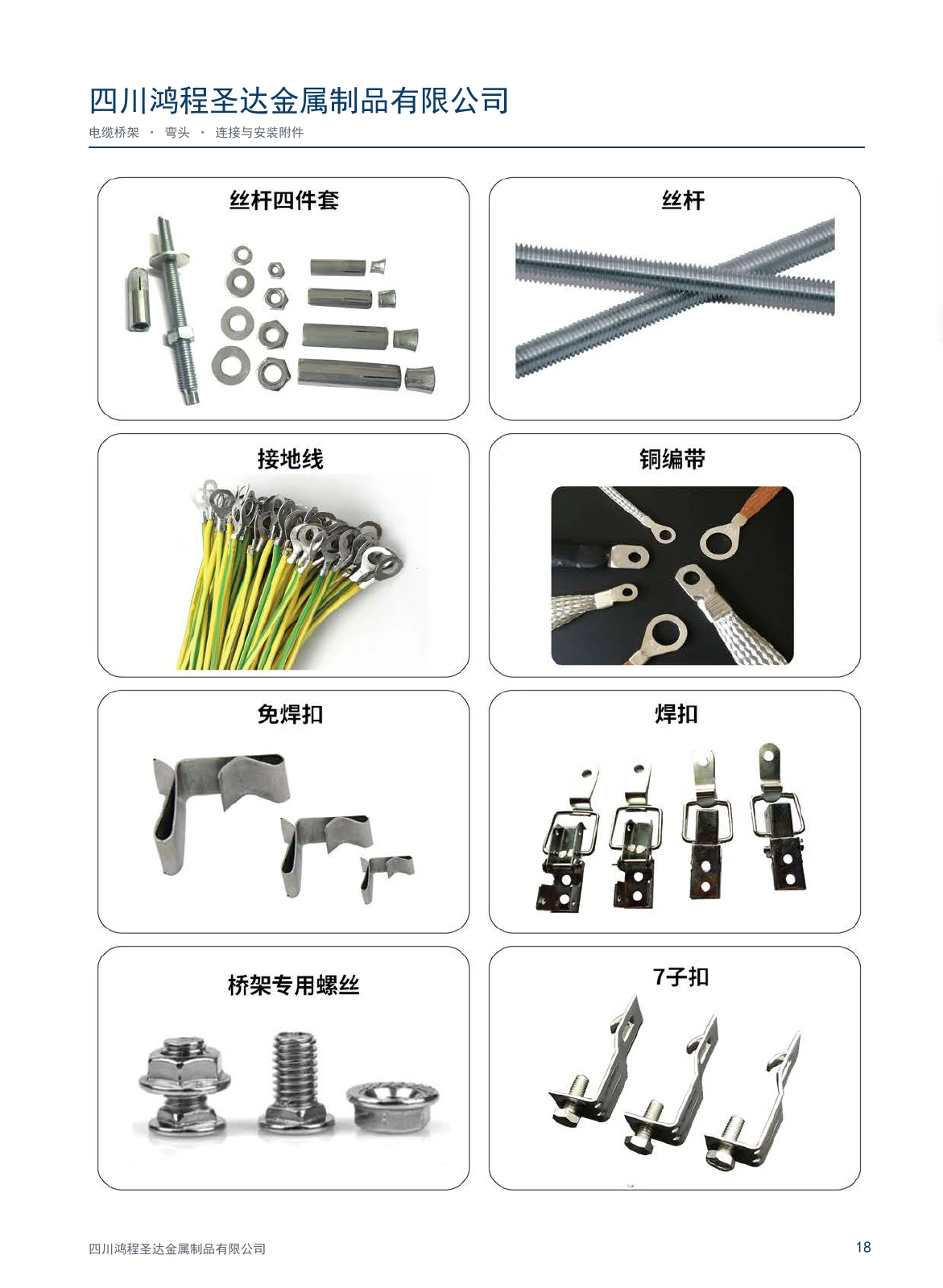 四川鸿程圣达金属制品有限公司
电缆桥架 · 弯头 · 连接与安装附件

丝杆四件套

丝杆

接地线

铜编带

免焊扣

焊扣

桥架专用螺丝

7子扣

四川鸿程圣达金属制品有限公司 18